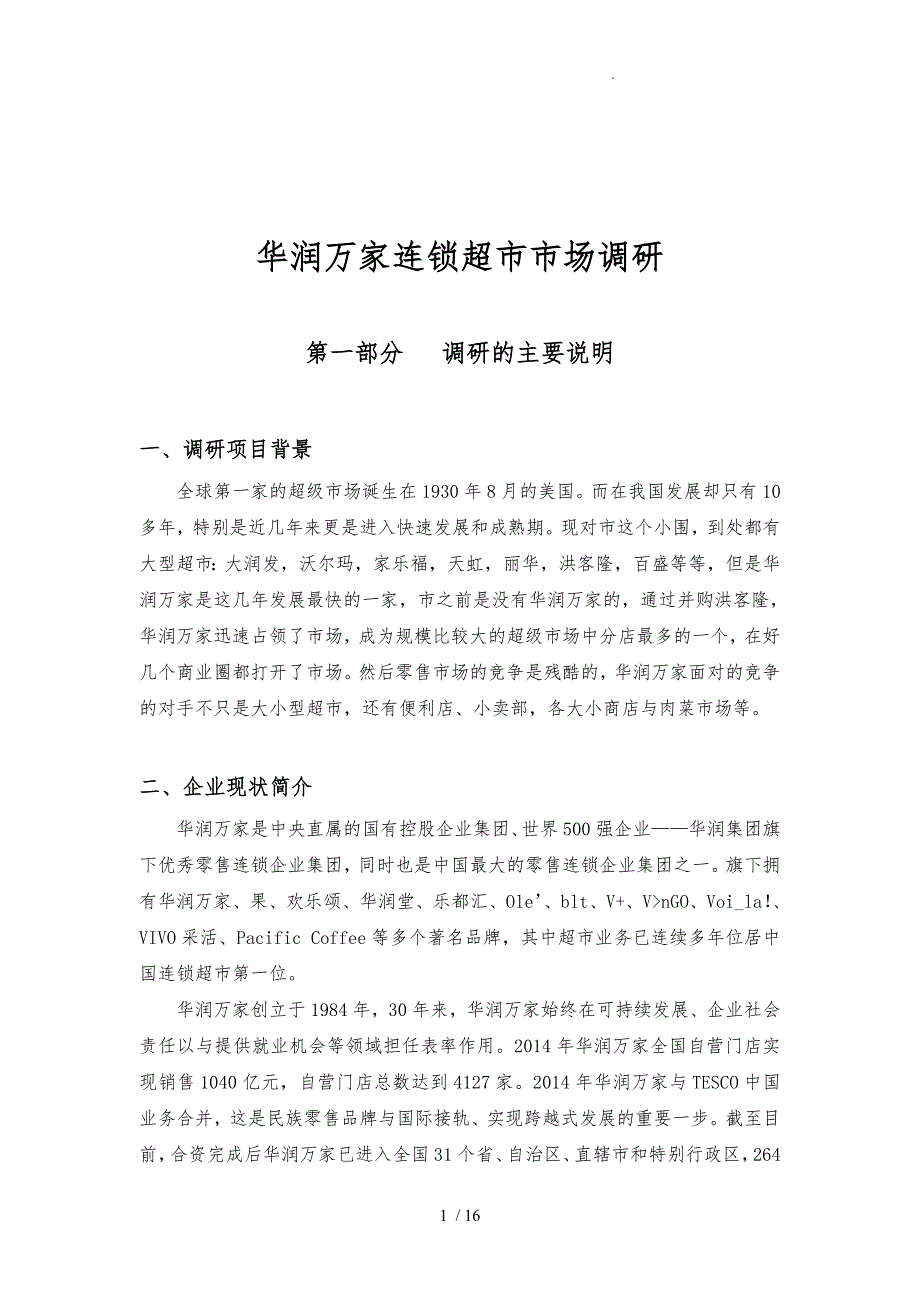 .

华润万家连锁超市市场调研

第一部分　调研的主要说明

一、调研项目背景

全球第一家的超级市场诞生在1930年8月的美国。而在我国发展却只有10多年，特别是近几年来更是进入快速发展和成熟期。现对市这个小围，到处都有大型超市：大润发，沃尔玛，家乐福，天虹，丽华，洪客隆，百盛等等，但是华润万家是这几年发展最快的一家，市之前是没有华润万家的，通过并购洪客隆，华润万家迅速占领了市场，成为规模比较大的超级市场中分店最多的一个，在好几个商业圈都打开了市场。然后零售市场的竞争是残酷的，华润万家面对的竞争的对手不只是大小型超市，还有便利店、小卖部，各大小商店与肉菜市场等。

二、企业现状简介

华润万家是中央直属的国有控股企业集团、世界500强企业——华润集团旗下优秀零售连锁企业集团，同时也是中国最大的零售连锁企业集团之一。旗下拥有华润万家、果、欢乐颂、华润堂、乐都汇、Ole’、blt、V+、V>nGO、Voi_la!、VIVO采活、Pacific Coffee等多个著名品牌，其中超市业务已连续多年位居中国连锁超市第一位。

华润万家创立于1984年，30年来，华润万家始终在可持续发展、企业社会责任以与提供就业机会等领域担任表率作用。2014年华润万家全国自营门店实现销售1040亿元，自营门店总数达到4127家。2014年华润万家与TESCO中国业务合并，这是民族零售品牌与国际接轨、实现跨越式发展的重要一步。截至目前，合资完成后华润万家已进入全国31个省、自治区、直辖市和特别行政区，264

1 / 16